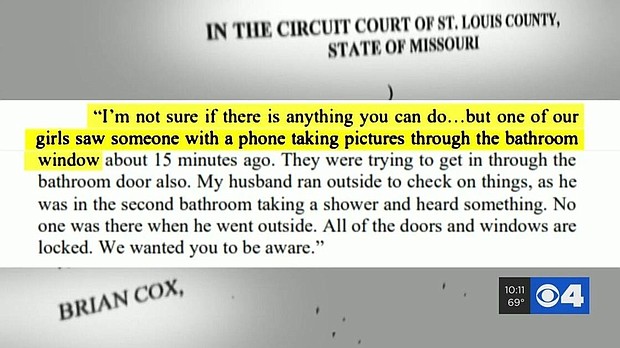 IN THE CIRCUIT COURT OF ST. LOUIS COUNTY, STATE OF MISSOURI

)

"I'm not sure if there is anything you can do…but one of our girls saw someone with a phone taking pictures through the bathroom window about 15 minutes ago. They were trying to get in through the bathroom door also. My husband ran outside to check on things, as he was in the second bathroom taking a shower and heard something. No one was there when he went outside. All of the doors and windows are locked. We wanted you to be aware."

BRIAN COX,

10:11
69°
4